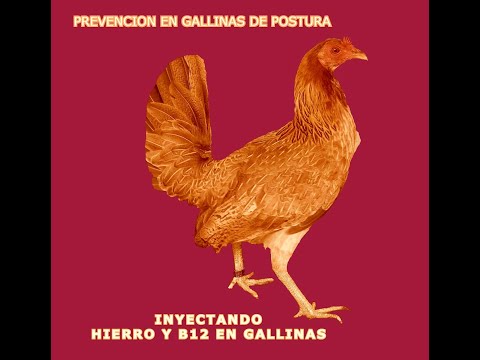 PREVENCION EN GALLINAS DE POSTURA

INYECTANDO
HIERRO Y B12 EN GALLINAS